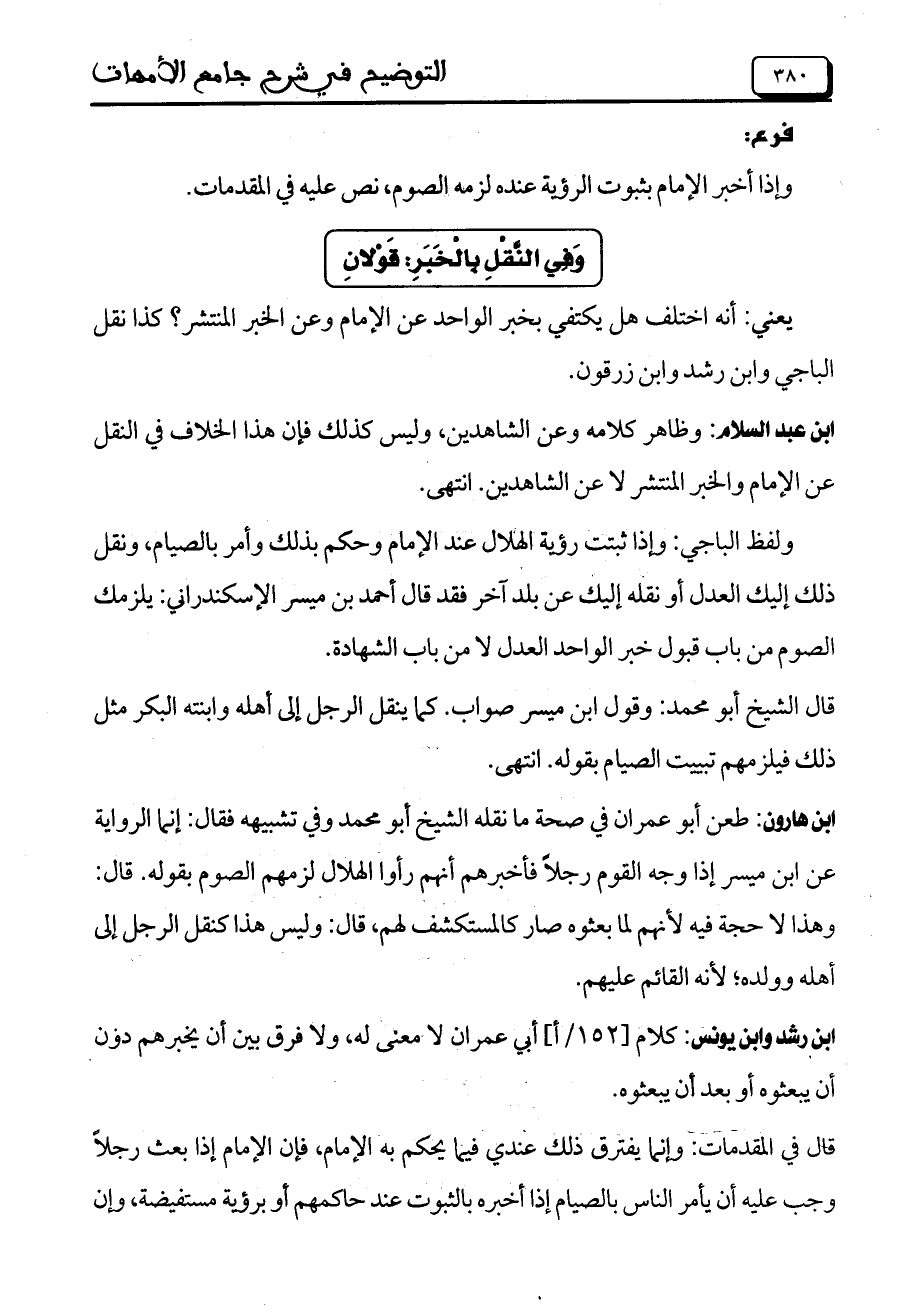 ٣٨٠ التوضيح في شرح جامع الأمهات

فرع:
وإذا أخبر الإمام بثبوت الرؤية عنده لزمه الصوم، نص عليه في المقدمات.

وَفِي النَّقْلِ بِالْخَبَرِ: قَوْلانِ

يعني: أنه اختلف هل يكتفي بخبر الواحد عن الإمام وعن الخبر المنتشر؟ كذا نقل الباجي وابن رشد وابن زرقون.

ابن عبد السلام: وظاهر كلامه وعن الشاهدين، وليس كذلك فإن هذا الخلاف في النقل عن الإمام والخبر المنتشر لا عن الشاهدين. انتهى.

ولفظ الباجي: وإذا ثبتت رؤية الهلال عند الإمام وحكم بذلك وأمر بالصيام، ونقل ذلك إليك العدل أو نقله إليك عن بلد آخر فقد قال أحمد بن ميسر الإسكندراني: يلزمك الصوم من باب قبول خبر الواحد العدل لا من باب الشهادة.

قال الشيخ أبو محمد: وقول ابن ميسر صواب. كما ينقل الرجل إلى أهله وابنته البكر مثل ذلك فيلزمهم تبييت الصيام بقوله. انتهى.

ابن هارون: طعن أبو عمران في صحة ما نقله الشيخ أبو محمد وفي تشبيهه فقال: إنما الرواية عن ابن ميسر إذا وجه القوم رجلاً فأخبرهم أنهم رأوا الهلال لزمهم الصوم بقوله. قال: وهذا لا حجة فيه لأنهم لما بعثوه صار كالمستكشف لهم، قال: وليس هذا كنقل الرجل إلى أهله وولده؛ لأنه القائم عليهم.

ابن رشد وابن يونس: كلام [١٥٢/ أ] أبي عمران لا معنى له، ولا فرق بين أن يخبرهم دون أن يبعثوه أو بعد أن يبعثوه.

قال في المقدمات: وإنما يفترق ذلك عندي فيما يحكم به الإمام، فإن الإمام إذا بعث رجلاً وجب عليه أن يأمر الناس بالصيام إذا أخبره بالثبوت عند حاكمهم أو برؤية مستفيضة، وإن